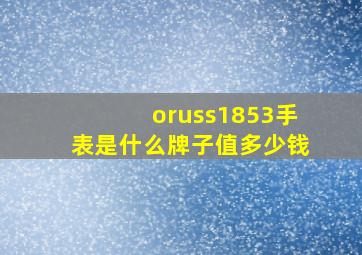 oruss1853手表是什么牌子值多少钱